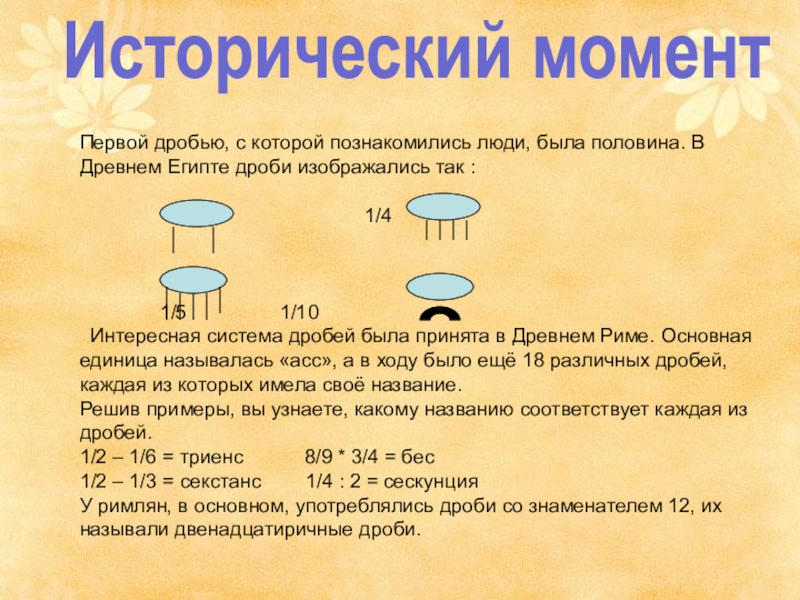 Исторический момент

Первой дробью, с которой познакомились люди, была половина. В Древнем Египте дроби изображались так :

1/4

1/5 1/10

Интересная система дробей была принята в Древнем Риме. Основная единица называлась «асс», а в ходу было ещё 18 различных дробей, каждая из которых имела своё название.
Решив примеры, вы узнаете, какому названию соответствует каждая из дробей.
1/2 – 1/6 = триенс 8/9 * 3/4 = бес
1/2 – 1/3 = секстанс 1/4 : 2 = сескунция
У римлян, в основном, употреблялись дроби со знаменателем 12, их называли двенадцатиричные дроби.